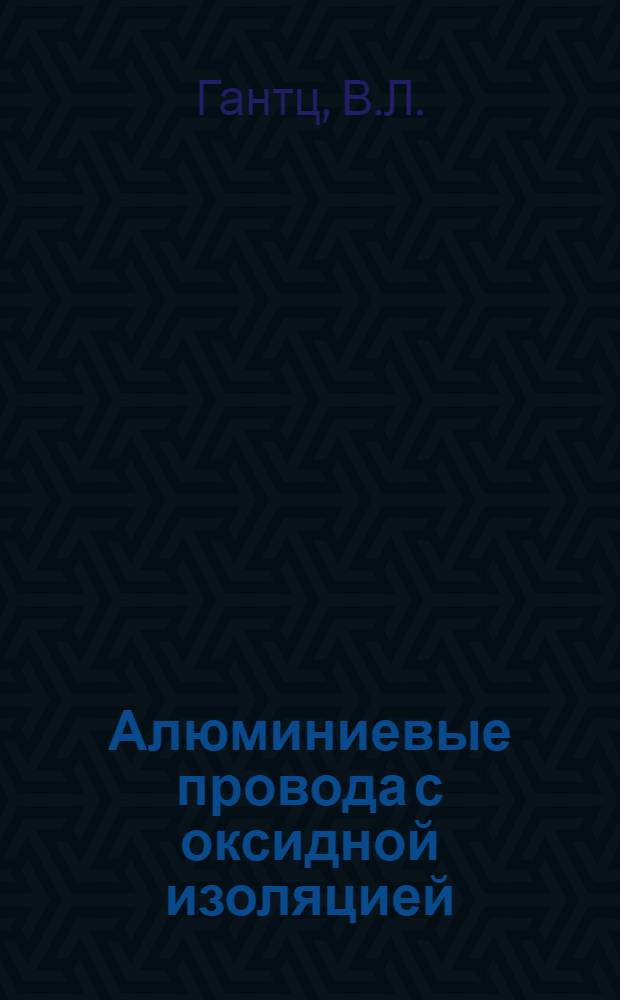 Гантц, В.Л.

Алюминиевые провода с оксидной изоляцией